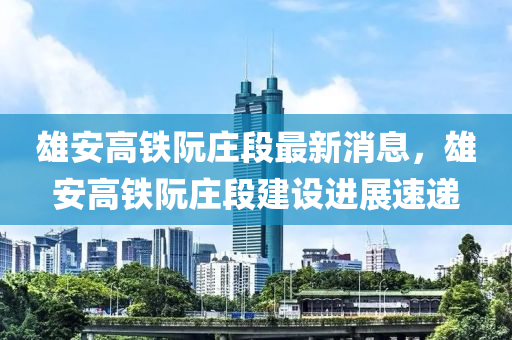 雄安高铁阮庄段最新消息，雄安高铁阮庄段建设进展速递